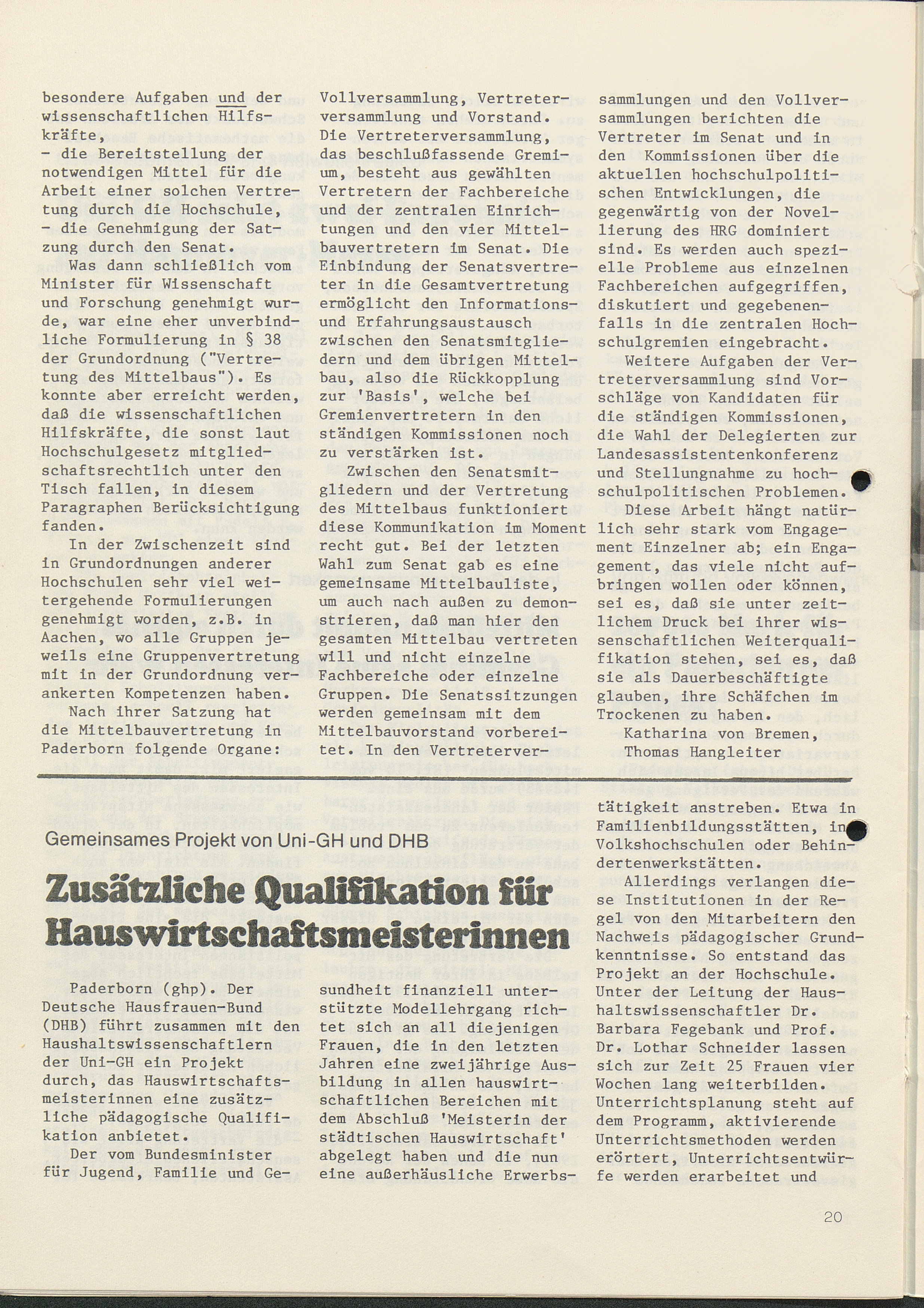 besondere Aufgaben und der wissenschaftlichen Hilfskräfte,
- die Bereitstellung der notwendigen Mittel für die Arbeit einer solchen Vertretung durch die Hochschule,
- die Genehmigung der Satzung durch den Senat.

Was dann schließlich vom Minister für Wissenschaft und Forschung genehmigt wurde, war eine eher unverbindliche Formulierung in § 38 der Grundordnung ("Vertretung des Mittelbaus"). Es konnte aber erreicht werden, daß die wissenschaftlichen Hilfskräfte, die sonst laut Hochschulgesetz mitgliedschaftsrechtlich unter den Tisch fallen, in diesem Paragraphen Berücksichtigung fanden.

In der Zwischenzeit sind in Grundordnungen anderer Hochschulen sehr viel weitergehende Formulierungen genehmigt worden, z.B. in Aachen, wo alle Gruppen jeweils eine Gruppenvertretung mit in der Grundordnung verankerten Kompetenzen haben.

Nach ihrer Satzung hat die Mittelbauvertretung in Paderborn folgende Organe: Vollversammlung, Vertreterversammlung und Vorstand. Die Vertreterversammlung, das beschlußfassende Gremium, besteht aus gewählten Vertretern der Fachbereiche und der zentralen Einrichtungen und den vier Mittelbauvertretern im Senat. Die Einbindung der Senatsvertreter in die Gesamtvertretung ermöglicht den Informations- und Erfahrungsaustausch zwischen den Senatsmitgliedern und dem übrigen Mittelbau, also die Rückkopplung zur 'Basis', welche bei Gremienvertretern in den ständigen Kommissionen noch zu verstärken ist.

Zwischen den Senatsmitgliedern und der Vertretung des Mittelbaus funktioniert diese Kommunikation im Moment recht gut. Bei der letzten Wahl zum Senat gab es eine gemeinsame Mittelbauliste, um auch nach außen zu demonstrieren, daß man hier den gesamten Mittelbau vertreten will und nicht einzelne Fachbereiche oder einzelne Gruppen. Die Senatssitzungen werden gemeinsam mit dem Mittelbauvorstand vorbereitet. In den Vertreterversammlungen und den Vollversammlungen berichten die Vertreter im Senat und in den Kommissionen über die aktuellen hochschulpolitischen Entwicklungen, die gegenwärtig von der Novellierung des HRG dominiert sind. Es werden auch spezielle Probleme aus einzelnen Fachbereichen aufgegriffen, diskutiert und gegebenenfalls in die zentralen Hochschulgremien eingebracht.

Weitere Aufgaben der Vertreterversammlung sind Vorschläge von Kandidaten für die ständigen Kommissionen, die Wahl der Delegierten zur Landesassistentenkonferenz und Stellungnahme zu hochschulpolitischen Problemen.

Diese Arbeit hängt natürlich sehr stark vom Engagement Einzelner ab; ein Engagement, das viele nicht aufbringen wollen oder können, sei es, daß sie unter zeitlichem Druck bei ihrer wissenschaftlichen Weiterqualifikation stehen, sei es, daß sie als Dauerbeschäftigte glauben, ihre Schäfchen im Trockenen zu haben.

Katharina von Bremen,
Thomas Hangleiter

Gemeinsames Projekt von Uni-GH und DHB

Zusätzliche Qualifikation für Hauswirtschaftsmeisterinnen

Paderborn (ghp). Der Deutsche Hausfrauen-Bund (DHB) führt zusammen mit den Haushaltswissenschaftlern der Uni-GH ein Projekt durch, das Hauswirtschaftsmeisterinnen eine zusätzliche pädagogische Qualifikation anbietet.

Der vom Bundesminister für Jugend, Familie und Gesundheit finanziell unterstützte Modellehrgang richtet sich an all diejenigen Frauen, die in den letzten Jahren eine zweijährige Ausbildung in allen hauswirtschaftlichen Bereichen mit dem Abschluß 'Meisterin der städtischen Hauswirtschaft' abgelegt haben und die nun eine außerhäusliche Erwerbstätigkeit anstreben. Etwa in Familienbildungsstätten, in Volkshochschulen oder Behindertenwerkstätten.

Allerdings verlangen diese Institutionen in der Regel von den Mitarbeitern den Nachweis pädagogischer Grundkenntnisse. So entstand das Projekt an der Hochschule. Unter der Leitung der Haushaltswissenschaftler Dr. Barbara Fegebank und Prof. Dr. Lothar Schneider lassen sich zur Zeit 25 Frauen vier Wochen lang weiterbilden. Unterrichtsplanung steht auf dem Programm, aktivierende Unterrichtsmethoden werden erörtert, Unterrichtsentwürfe werden erarbeitet und

20